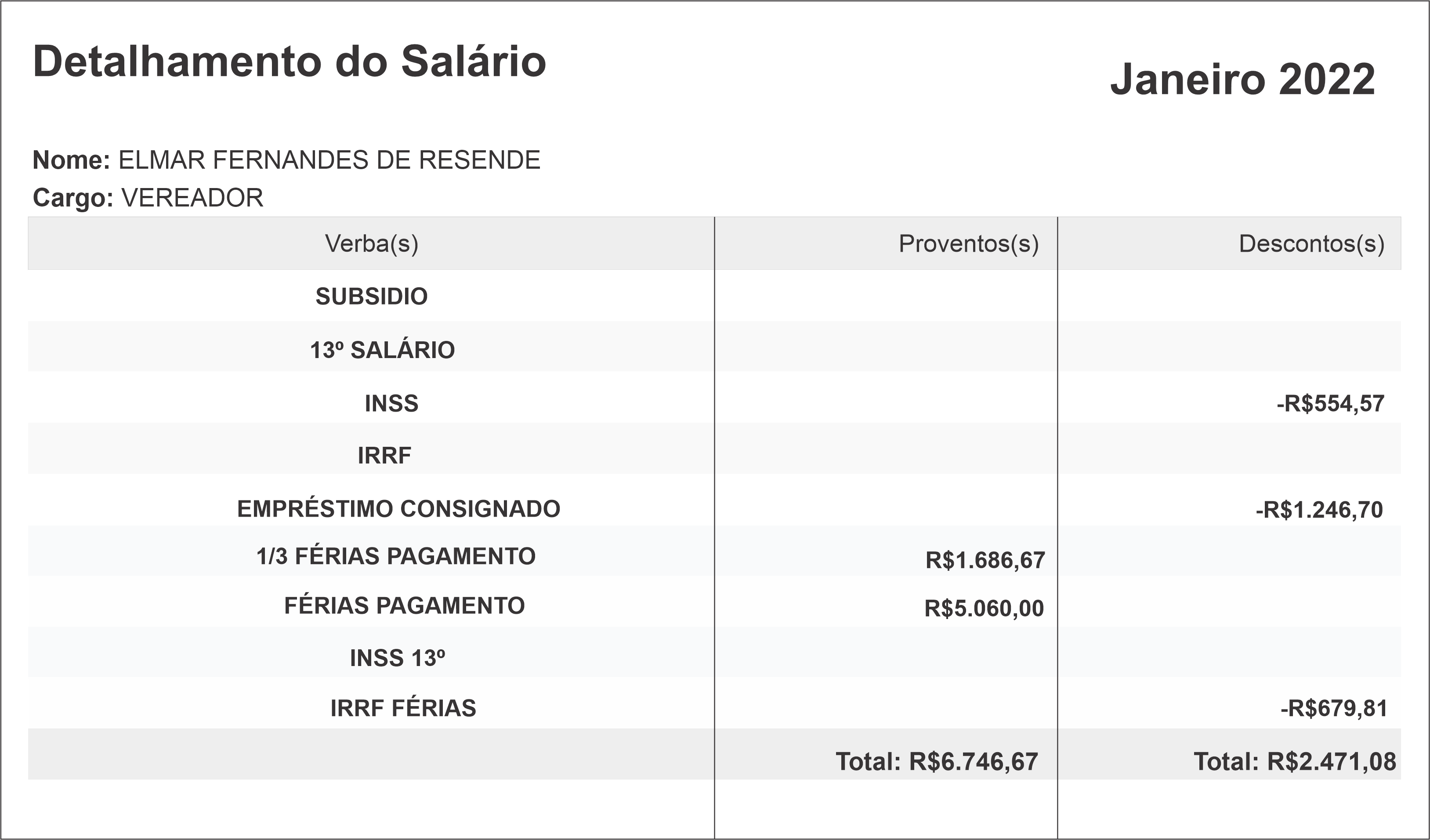 Detalhamento do Salário

Janeiro 2022

Nome: ELMAR FERNANDES DE RESENDE
Cargo: VEREADOR

| Verba(s) | Proventos(s) | Descontos(s) |
|---|---|---|
| SUBSIDIO | | |
| 13º SALÁRIO | | |
| INSS | | -R$554,57 |
| IRRF | | |
| EMPRÉSTIMO CONSIGNADO | | -R$1.246,70 |
| 1/3 FÉRIAS PAGAMENTO | R$1.686,67 | |
| FÉRIAS PAGAMENTO | R$5.060,00 | |
| INSS 13º | | |
| IRRF FÉRIAS | | -R$679,81 |
| | Total: R$6.746,67 | Total: R$2.471,08 |